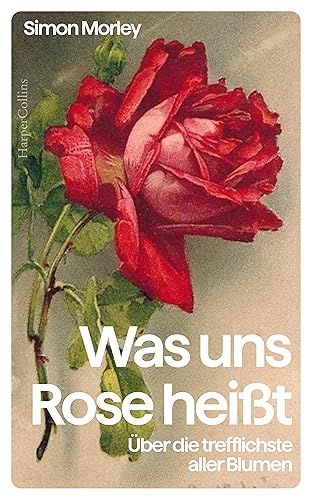 Simon Morley

HarperCollins

Was uns Rose heißt

Über die trefflichste aller Blumen